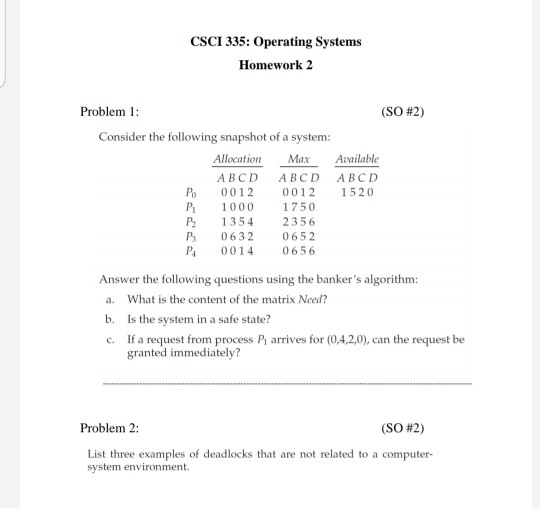 CSCI 335: Operating Systems

Homework 2

Problem 1:

(SO #2)

Consider the following snapshot of a system:

| | Allocation | Max | Available |
|---|---|---|---|
| | A B C D | A B C D | A B C D |
| $P_0$ | 0 0 1 2 | 0 0 1 2 | 1 5 2 0 |
| $P_1$ | 1 0 0 0 | 1 7 5 0 | |
| $P_2$ | 1 3 5 4 | 2 3 5 6 | |
| $P_3$ | 0 6 3 2 | 0 6 5 2 | |
| $P_4$ | 0 0 1 4 | 0 6 5 6 | |

Answer the following questions using the banker's algorithm:

a. What is the content of the matrix Need?

b. Is the system in a safe state?

c. If a request from process $P_1$ arrives for (0,4,2,0), can the request be granted immediately?

Problem 2:

(SO #2)

List three examples of deadlocks that are not related to a computer-system environment.